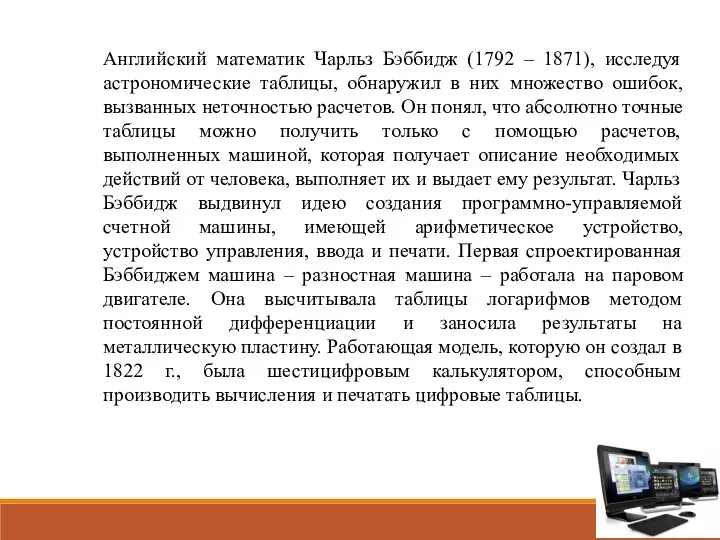 Английский математик Чарльз Бэббидж (1792 – 1871), исследуя астрономические таблицы, обнаружил в них множество ошибок, вызванных неточностью расчетов. Он понял, что абсолютно точные таблицы можно получить только с помощью расчетов, выполненных машиной, которая получает описание необходимых действий от человека, выполняет их и выдает ему результат. Чарльз Бэббидж выдвинул идею создания программно-управляемой счетной машины, имеющей арифметическое устройство, устройство управления, ввода и печати. Первая спроектированная Бэббиджем машина – разностная машина – работала на паровом двигателе. Она высчитывала таблицы логарифмов методом постоянной дифференциации и заносила результаты на металлическую пластину. Работающая модель, которую он создал в 1822 г., была шестицифровым калькулятором, способным производить вычисления и печатать цифровые таблицы.